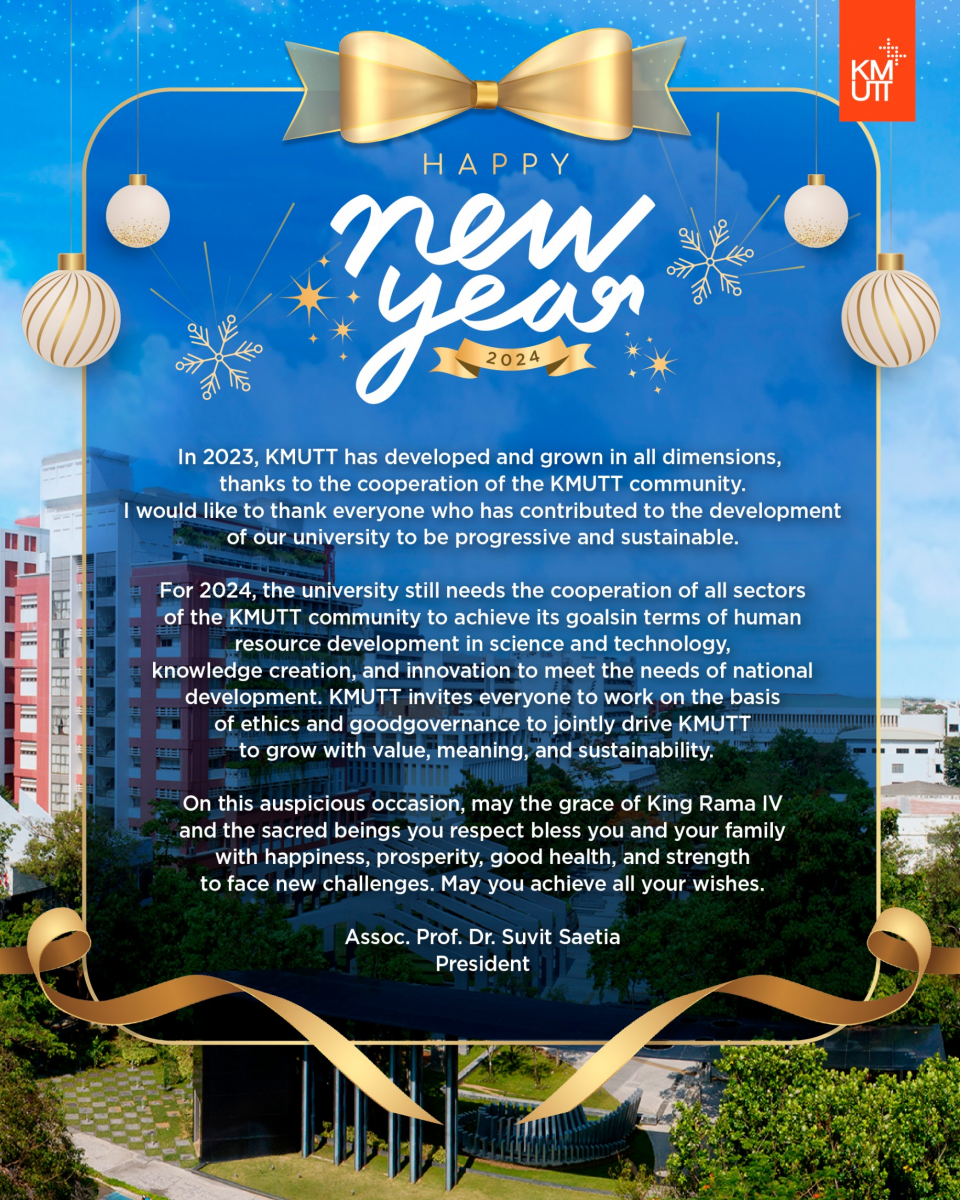 KMUTT

HAPPY
new year
2024

In 2023, KMUTT has developed and grown in all dimensions, thanks to the cooperation of the KMUTT community. I would like to thank everyone who has contributed to the development of our university to be progressive and sustainable.

For 2024, the university still needs the cooperation of all sectors of the KMUTT community to achieve its goalsin terms of human resource development in science and technology, knowledge creation, and innovation to meet the needs of national development. KMUTT invites everyone to work on the basis of ethics and goodgovernance to jointly drive KMUTT to grow with value, meaning, and sustainability.

On this auspicious occasion, may the grace of King Rama IV and the sacred beings you respect bless you and your family with happiness, prosperity, good health, and strength to face new challenges. May you achieve all your wishes.

Assoc. Prof. Dr. Suvit Saetia
President